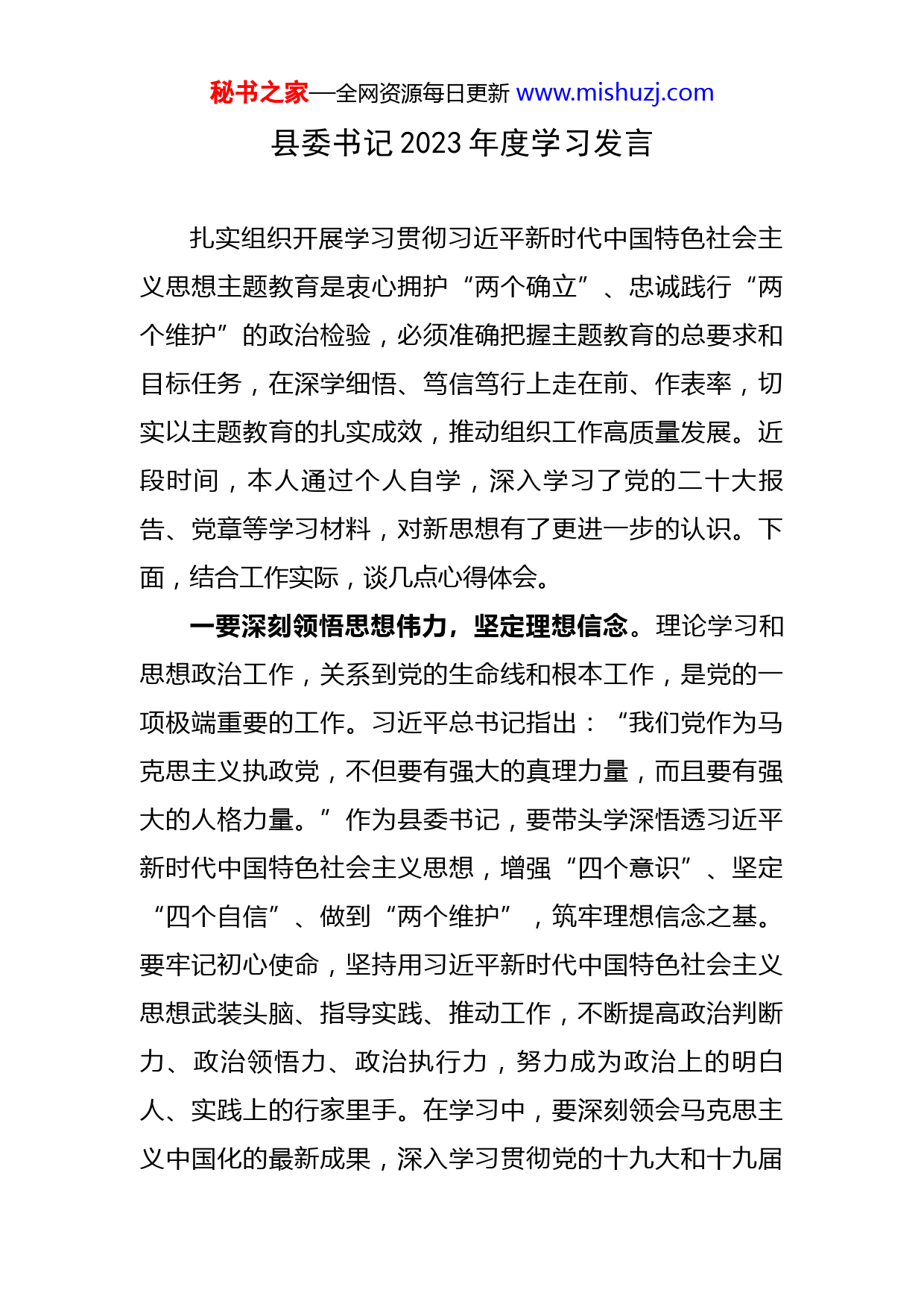 秘书之家—全网资源每日更新 www.mishuzj.com

县委书记 2023 年度学习发言

扎实组织开展学习贯彻习近平新时代中国特色社会主义思想主题教育是衷心拥护“两个确立”、忠诚践行“两个维护”的政治检验，必须准确把握主题教育的总要求和目标任务，在深学细悟、笃信笃行上走在前、作表率，切实以主题教育的扎实成效，推动组织工作高质量发展。近段时间，本人通过个人自学，深入学习了党的二十大报告、党章等学习材料，对新思想有了更进一步的认识。下面，结合工作实际，谈几点心得体会。

一要深刻领悟思想伟力，坚定理想信念。理论学习和思想政治工作，关系到党的生命线和根本工作，是党的一项极端重要的工作。习近平总书记指出：“我们党作为马克思主义执政党，不但要有强大的真理力量，而且要有强大的人格力量。”作为县委书记，要带头学深悟透习近平新时代中国特色社会主义思想，增强“四个意识”、坚定“四个自信”、做到“两个维护”，筑牢理想信念之基。要牢记初心使命，坚持用习近平新时代中国特色社会主义思想武装头脑、指导实践、推动工作，不断提高政治判断力、政治领悟力、政治执行力，努力成为政治上的明白人、实践上的行家里手。在学习中，要深刻领会马克思主义中国化的最新成果，深入学习贯彻党的十九大和十九届